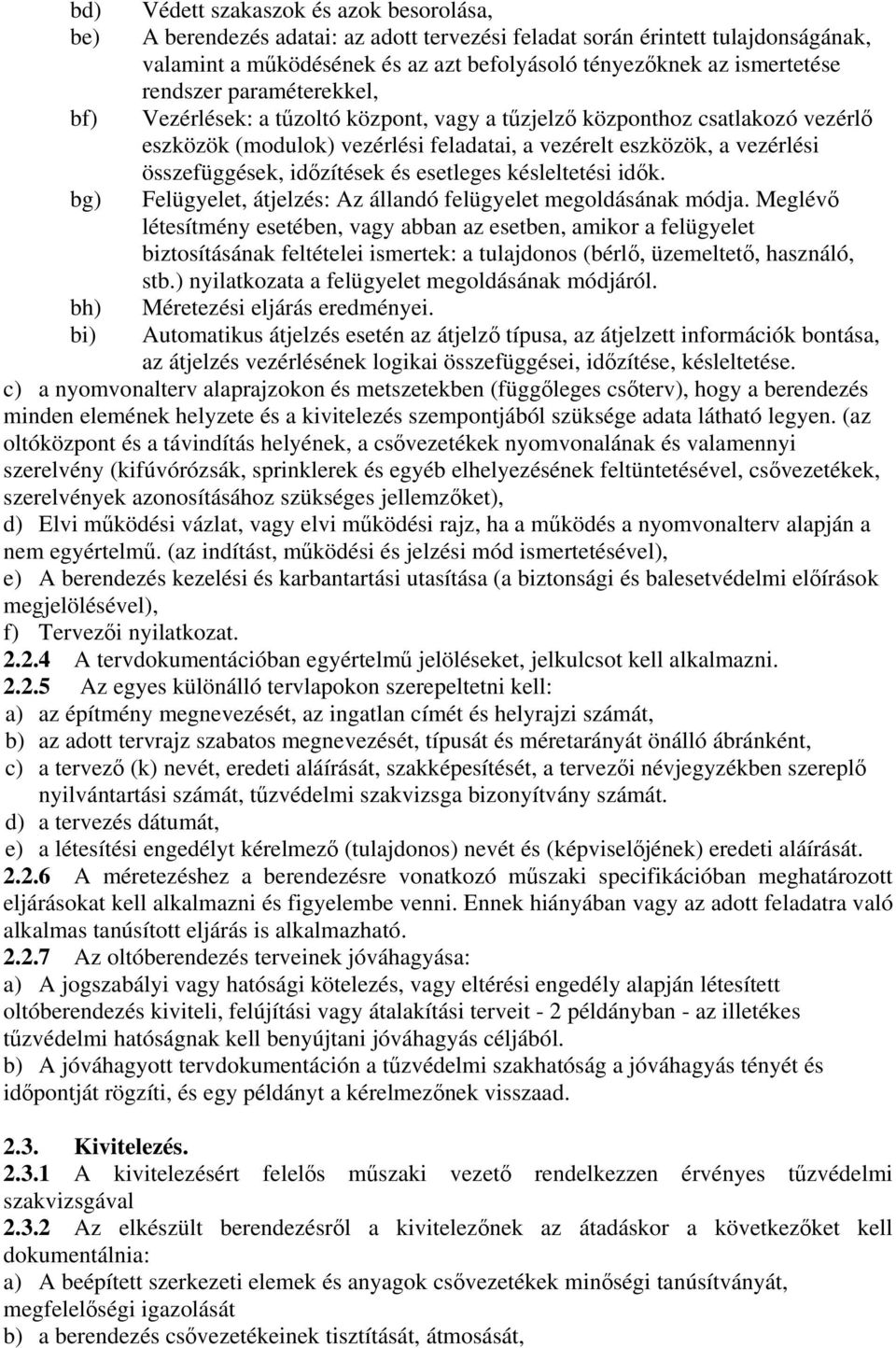 bd) Védett szakaszok és azok besorolása,
be) A berendezés adatai: az adott tervezési feladat során érintett tulajdonságának, valamint a működésének és az azt befolyásoló tényezőknek az ismertetése rendszer paraméterekkel,
bf) Vezérlések: a tűzoltó központ, vagy a tűzjelző központhoz csatlakozó vezérlő eszközök (modulok) vezérlési feladatai, a vezérelt eszközök, a vezérlési összefüggések, időzítések és esetleges késleltetési idők.
bg) Felügyelet, átjelzés: Az állandó felügyelet megoldásának módja. Meglévő létesítmény esetében, vagy abban az esetben, amikor a felügyelet biztosításának feltételei ismertek: a tulajdonos (bérlő, üzemeltető, használó, stb.) nyilatkozata a felügyelet megoldásának módjáról.
bh) Méretezési eljárás eredményei.
bi) Automatikus átjelzés esetén az átjelző típusa, az átjelzett információk bontása, az átjelzés vezérlésének logikai összefüggései, időzítése, késleltetése.
c) a nyomvonalterv alaprajzokon és metszetekben (függőleges csőterv), hogy a berendezés minden elemének helyzete és a kivitelezés szempontjából szüksége adata látható legyen. (az oltóközpont és a távindítás helyének, a csővezetékek nyomvonalának és valamennyi szerelvény (kifúvórózsák, sprinklerek és egyéb elhelyezésének feltüntetésével, csővezetékek, szerelvények azonosításához szükséges jellemzőket),
d) Elvi működési vázlat, vagy elvi működési rajz, ha a működés a nyomvonalterv alapján a nem egyértelmű. (az indítást, működési és jelzési mód ismertetésével),
e) A berendezés kezelési és karbantartási utasítása (a biztonsági és balesetvédelmi előírások megjelölésével),
f) Tervezői nyilatkozat.
2.2.4 A tervdokumentációban egyértelmű jelöléseket, jelkulcsot kell alkalmazni.
2.2.5 Az egyes különálló tervlapokon szerepeltetni kell:
a) az építmény megnevezését, az ingatlan címét és helyrajzi számát,
b) az adott tervrajz szabatos megnevezését, típusát és méretarányát önálló ábránként,
c) a tervező (k) nevét, eredeti aláírását, szakképesítését, a tervezői névjegyzékben szereplő nyilvántartási számát, tűzvédelmi szakvizsga bizonyítvány számát.
d) a tervezés dátumát,
e) a létesítési engedélyt kérelmező (tulajdonos) nevét és (képviselőjének) eredeti aláírását.
2.2.6 A méretezéshez a berendezésre vonatkozó műszaki specifikációban meghatározott eljárásokat kell alkalmazni és figyelembe venni. Ennek hiányában vagy az adott feladatra való alkalmas tanúsított eljárás is alkalmazható.
2.2.7 Az oltóberendezés terveinek jóváhagyása:
a) A jogszabályi vagy hatósági kötelezés, vagy eltérési engedély alapján létesített oltóberendezés kiviteli, felújítási vagy átalakítási terveit - 2 példányban - az illetékes tűzvédelmi hatóságnak kell benyújtani jóváhagyás céljából.
b) A jóváhagyott tervdokumentáción a tűzvédelmi szakhatóság a jóváhagyás tényét és időpontját rögzíti, és egy példányt a kérelmezőnek visszaad.

2.3. Kivitelezés.
2.3.1 A kivitelezésért felelős műszaki vezető rendelkezzen érvényes tűzvédelmi szakvizsgával
2.3.2 Az elkészült berendezésről a kivitelezőnek az átadáskor a következőket kell dokumentálnia:
a) A beépített szerkezeti elemek és anyagok csővezetékek minőségi tanúsítványát, megfelelőségi igazolását
b) a berendezés csővezetékeinek tisztítását, átmosását,